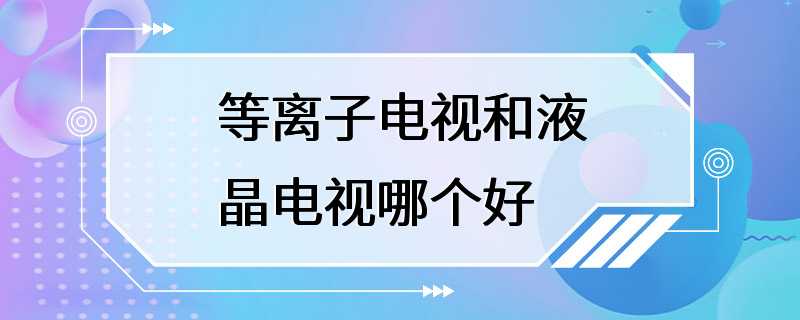 等离子电视和液晶电视哪个好